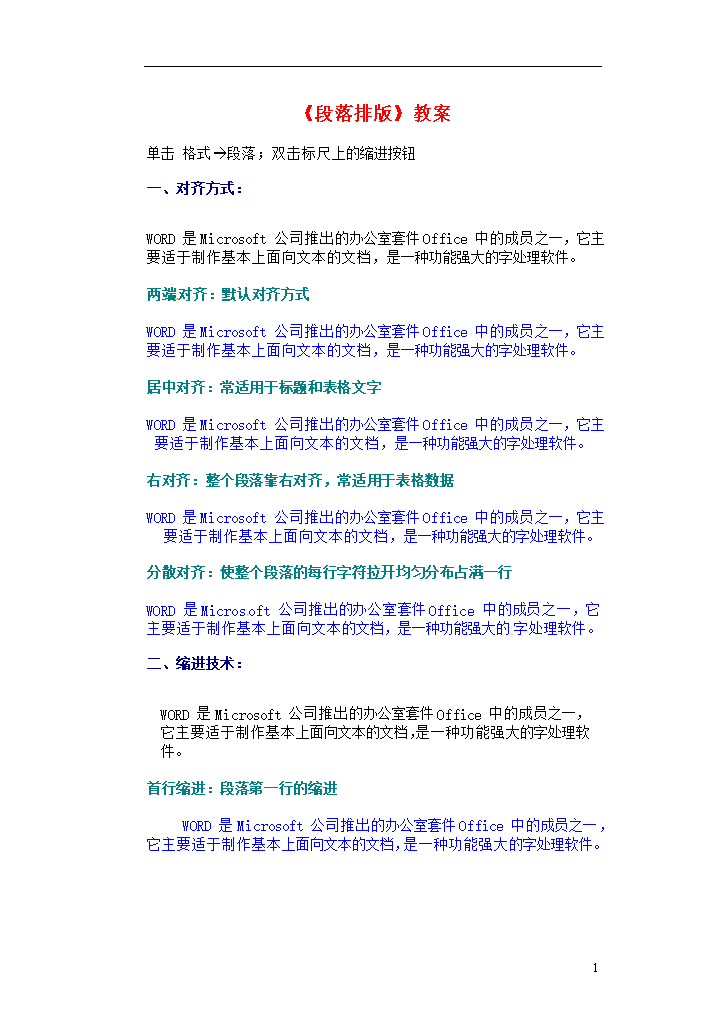 《段落排版》教案

单击 格式→段落；双击标尺上的缩进按钮

一、对齐方式：

WORD 是 Microsoft 公司推出的办公室套件 Office 中的成员之一，它主要适于制作基本上面向文本的文档，是一种功能强大的字处理软件。

两端对齐：默认对齐方式

WORD 是 Microsoft 公司推出的办公室套件 Office 中的成员之一，它主要适于制作基本上面向文本的文档，是一种功能强大的字处理软件。

居中对齐：常适用于标题和表格文字

WORD 是 Microsoft 公司推出的办公室套件 Office 中的成员之一，它主要适于制作基本上面向文本的文档，是一种功能强大的字处理软件。

右对齐：整个段落靠右对齐，常适用于表格数据

WORD 是 Microsoft 公司推出的办公室套件 Office 中的成员之一，它主要适于制作基本上面向文本的文档，是一种功能强大的字处理软件。

分散对齐：使整个段落的每行字符拉开均匀分布占满一行

WORD 是 Microsoft 公司推出的办公室套件 Office 中的成员之一，它主要适于制作基本上面向文本的文档，是一种功能强大的字处理软件。

二、缩进技术：

WORD 是 Microsoft 公司推出的办公室套件 Office 中的成员之一，它主要适于制作基本上面向文本的文档，是一种功能强大的字处理软件。

首行缩进：段落第一行的缩进

WORD 是 Microsoft 公司推出的办公室套件 Office 中的成员之一，它主要适于制作基本上面向文本的文档，是一种功能强大的字处理软件。

1